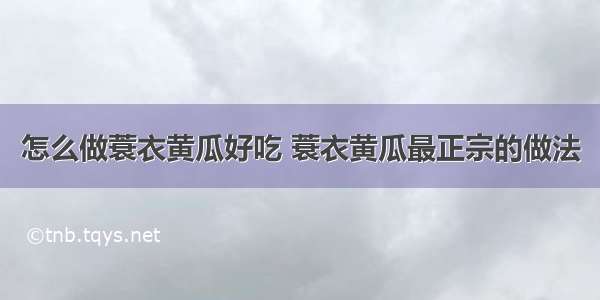 怎么做蓑衣黄瓜好吃 蓑衣黄瓜最正宗的做法

©tnb.tqys.net